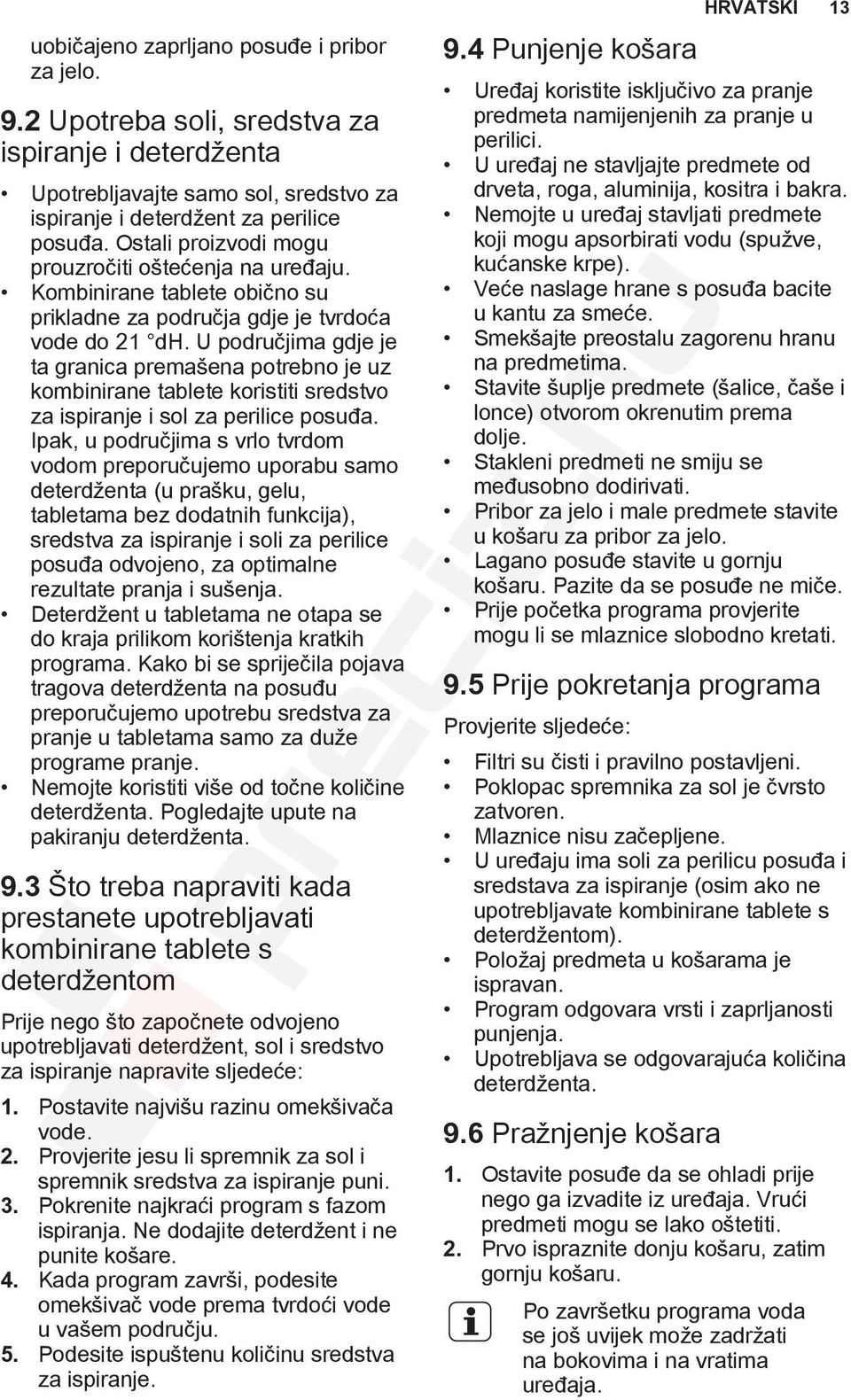 HRVATSKI 13

uobičajeno zaprljano posuđe i pribor za jelo.

9.2 Upotreba soli, sredstva za ispiranje i deterdženta

• Upotrebljavajte samo sol, sredstvo za ispiranje i deterdžent za perilice posuđa. Ostali proizvodi mogu prouzročiti oštećenja na uređaju.
• Kombinirane tablete obično su prikladne za područja gdje je tvrdoća vode do 21 °dH. U područjima gdje je ta granica premašena potrebno je uz kombinirane tablete koristiti sredstvo za ispiranje i sol za perilice posuđa. Ipak, u područjima s vrlo tvrdom vodom preporučujemo uporabu samo deterdženta (u prašku, gelu, tabletama bez dodatnih funkcija), sredstva za ispiranje i soli za perilice posuđa odvojeno, za optimalne rezultate pranja i sušenja.
• Deterdžent u tabletama ne otapa se do kraja prilikom korištenja kratkih programa. Kako bi se spriječila pojava tragova deterdženta na posuđu preporučujemo upotrebu sredstva za pranje u tabletama samo za duže programe pranje.
• Nemojte koristiti više od točne količine deterdženta. Pogledajte upute na pakiranju deterdženta.

9.3 Što treba napraviti kada prestanete upotrebljavati kombinirane tablete s deterdžentom

Prije nego što započnete odvojeno upotrebljavati deterdžent, sol i sredstvo za ispiranje napravite sljedeće:

1. Postavite najvišu razinu omekšivača vode.
2. Provjerite jesu li spremnik za sol i spremnik sredstva za ispiranje puni.
3. Pokrenite najkraći program s fazom ispiranja. Ne dodajite deterdžent i ne punite košare.
4. Kada program završi, podesite omekšivač vode prema tvrdoći vode u vašem području.
5. Podesite ispuštenu količinu sredstva za ispiranje.

9.4 Punjenje košara

• Uređaj koristite isključivo za pranje predmeta namijenjenih za pranje u perilici.
• U uređaj ne stavljajte predmete od drveta, roga, aluminija, kositra i bakra.
• Nemojte u uređaj stavljati predmete koji mogu apsorbirati vodu (spužve, kućanske krpe).
• Veće naslage hrane s posuđa bacite u kantu za smeće.
• Smekšajte preostalu zagorenu hranu na predmetima.
• Stavite šuplje predmete (šalice, čaše i lonce) otvorom okrenutim prema dolje.
• Stakleni predmeti ne smiju se međusobno dodirivati.
• Pribor za jelo i male predmete stavite u košaru za pribor za jelo.
• Lagano posuđe stavite u gornju košaru. Pazite da se posuđe ne miče.
• Prije početka programa provjerite mogu li se mlaznice slobodno kretati.

9.5 Prije pokretanja programa

Provjerite sljedeće:

• Filtri su čisti i pravilno postavljeni.
• Poklopac spremnika za sol je čvrsto zatvoren.
• Mlaznice nisu začepljene.
• U uređaju ima soli za perilicu posuđa i sredstava za ispiranje (osim ako ne upotrebljavate kombinirane tablete s deterdžentom).
• Položaj predmeta u košarama je ispravan.
• Program odgovara vrsti i zaprljanosti punjenja.
• Upotrebljava se odgovarajuća količina deterdženta.

9.6 Pražnjenje košara

1. Ostavite posuđe da se ohladi prije nego ga izvadite iz uređaja. Vrući predmeti mogu se lako oštetiti.
2. Prvo ispraznite donju košaru, zatim gornju košaru.

Po završetku programa voda se još uvijek može zadržati na bokovima i na vratima uređaja.